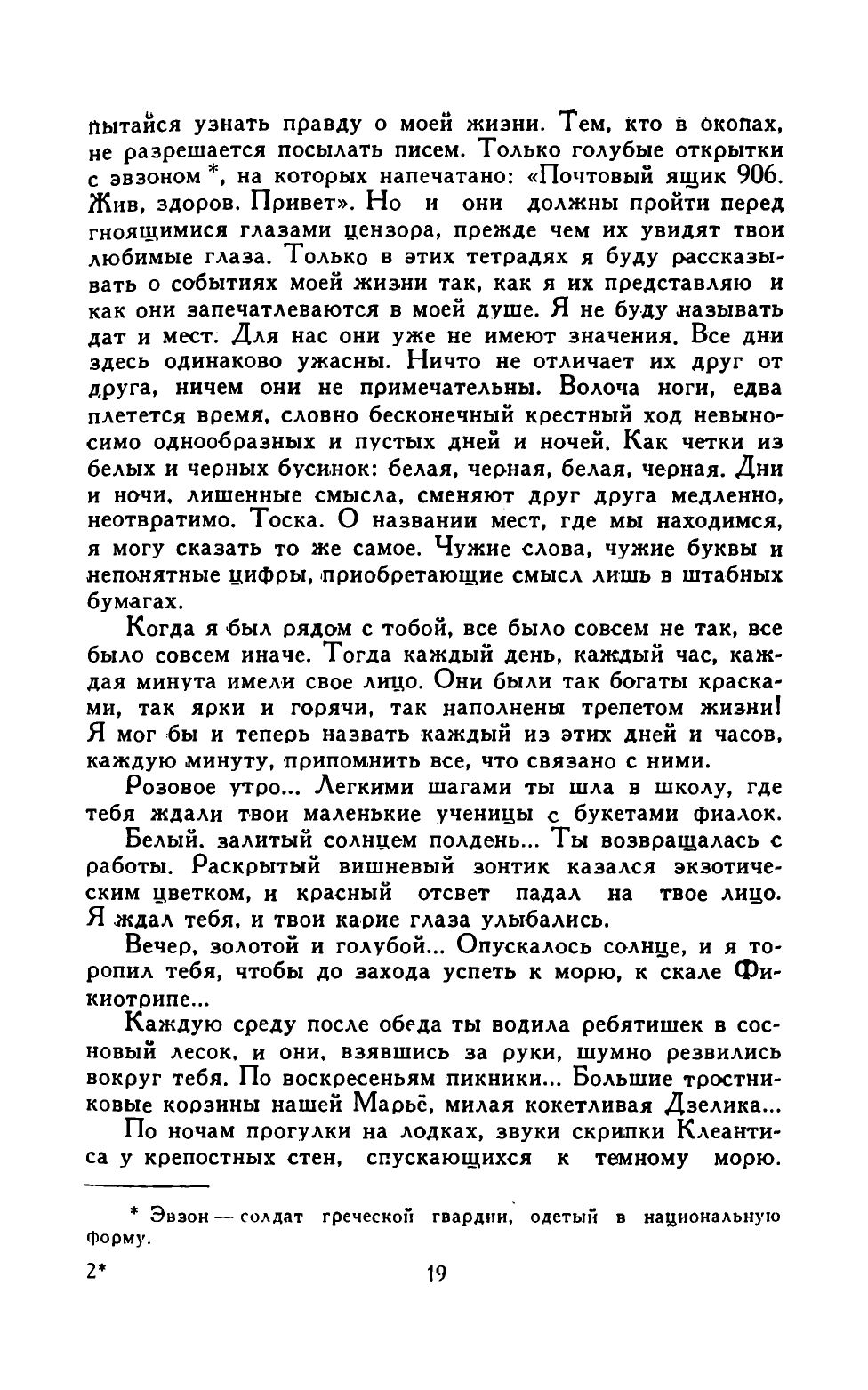 пытайся узнать правду о моей жизни. Тем, кто в окопах, не разрешается посылать писем. Только голубые открытки с эвзоном *, на которых напечатано: «Почтовый ящик 906. Жив, здоров. Привет». Но и они должны пройти перед гноящимися глазами цензора, прежде чем их увидят твои любимые глаза. Только в этих тетрадях я буду рассказывать о событиях моей жизни так, как я их представляю и как они запечатлеваются в моей душе. Я не буду называть дат и мест. Для нас они уже не имеют значения. Все дни здесь одинаково ужасны. Ничто не отличает их друг от друга, ничем они не примечательны. Волоча ноги, едва плетется время, словно бесконечный крестный ход невыносимо однообразных и пустых дней и ночей. Как четки из белых и черных бусинок: белая, черная, белая, черная. Дни и ночи, лишенные смысла, сменяют друг друга медленно, неотвратимо. Тоска. О названии мест, где мы находимся, я могу сказать то же самое. Чужие слова, чужие буквы и непонятные цифры, приобретающие смысл лишь в штабных бумагах.

Когда я был рядом с тобой, все было совсем не так, все было совсем иначе. Тогда каждый день, каждый час, каждая минута имели свое лицо. Они были так богаты красками, так ярки и горячи, так наполнены трепетом жизни! Я мог бы и теперь назвать каждый из этих дней и часов, каждую минуту, припомнить все, что связано с ними.

Розовое утро... Легкими шагами ты шла в школу, где тебя ждали твои маленькие ученицы с букетами фиалок.

Белый, залитый солнцем полдень... Ты возвращалась с работы. Раскрытый вишневый зонтик казался экзотическим цветком, и красный отсвет падал на твое лицо. Я ждал тебя, и твои карие глаза улыбались.

Вечер, золотой и голубой... Опускалось солнце, и я торопил тебя, чтобы до захода успеть к морю, к скале Фикиотрипе...

Каждую среду после обеда ты водила ребятишек в сосновый лесок, и они, взявшись за руки, шумно резвились вокруг тебя. По воскресеньям пикники... Большие тростниковые корзины нашей Марьё, милая кокетливая Дзелика...

По ночам прогулки на лодках, звуки скрипки Клеантиса у крепостных стен, спускающихся к темному морю.

* Эвзон — солдат греческой гвардии, одетый в национальную форму.

2*

19